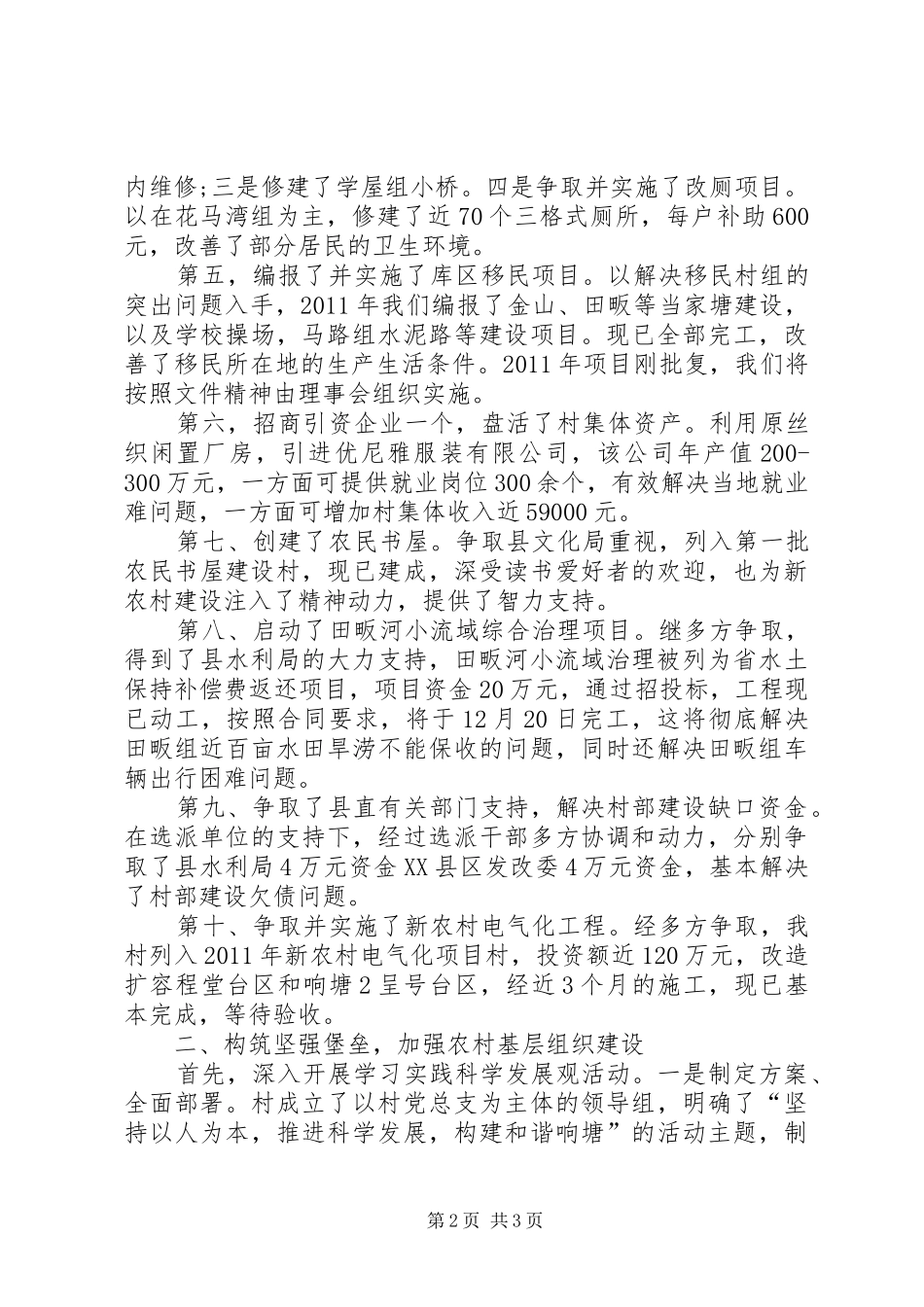 内维修;三是修建了学屋组小桥。四是争取并实施了改厕项目。以在花马湾组为主，修建了近70个三格式厕所，每户补助600元，改善了部分居民的卫生环境。

第五，编报了并实施了库区移民项目。以解决移民村组的突出问题入手，2011年我们编报了金山、田畈等当家塘建设，以及学校操场，马路组水泥路等建设项目。现已全部完工，改善了移民所在地的生产生活条件。2011年项目刚批复，我们将按照文件精神由理事会组织实施。

第六，招商引资企业一个，盘活了村集体资产。利用原丝织闲置厂房，引进优尼雅服装有限公司，该公司年产值200-300万元，一方面可提供就业岗位300余个，有效解决当地就业难问题，一方面可增加村集体收入近59000元。

第七、创建了农民书屋。争取县文化局重视，列入第一批农民书屋建设村，现已建成，深受读书爱好者的欢迎，也为新农村建设注入了精神动力，提供了智力支持。

第八、启动了田畈河小流域综合治理项目。继多方争取，得到了县水利局的大力支持，田畈河小流域治理被列为省水土保持补偿费返还项目，项目资金20万元，通过招投标，工程现已动工，按照合同要求，将于12月20日完工，这将彻底解决田畈组近百亩水田旱涝不能保收的问题，同时还解决田畈组车辆出行困难问题。

第九、争取了县直有关部门支持，解决村部建设缺口资金。在选派单位的支持下，经过选派干部多方协调和动力，分别争取了县水利局4万元资金XX县区发改委4万元资金，基本解决了村部建设欠债问题。

第十、争取并实施了新农村电气化工程。经多方争取，我村列入2011年新农村电气化项目村，投资额近120万元，改造扩容程堂台区和响塘2呈号台区，经近3个月的施工，现已基本完成，等待验收。

二、构筑坚强堡垒，加强农村基层组织建设

首先，深入开展学习实践科学发展观活动。一是制定方案、全面部署。村成立了以村党总支为主体的领导组，明确了“坚持以人为本，推进科学发展，构建和谐响塘”的活动主题，制

第2页 共3页